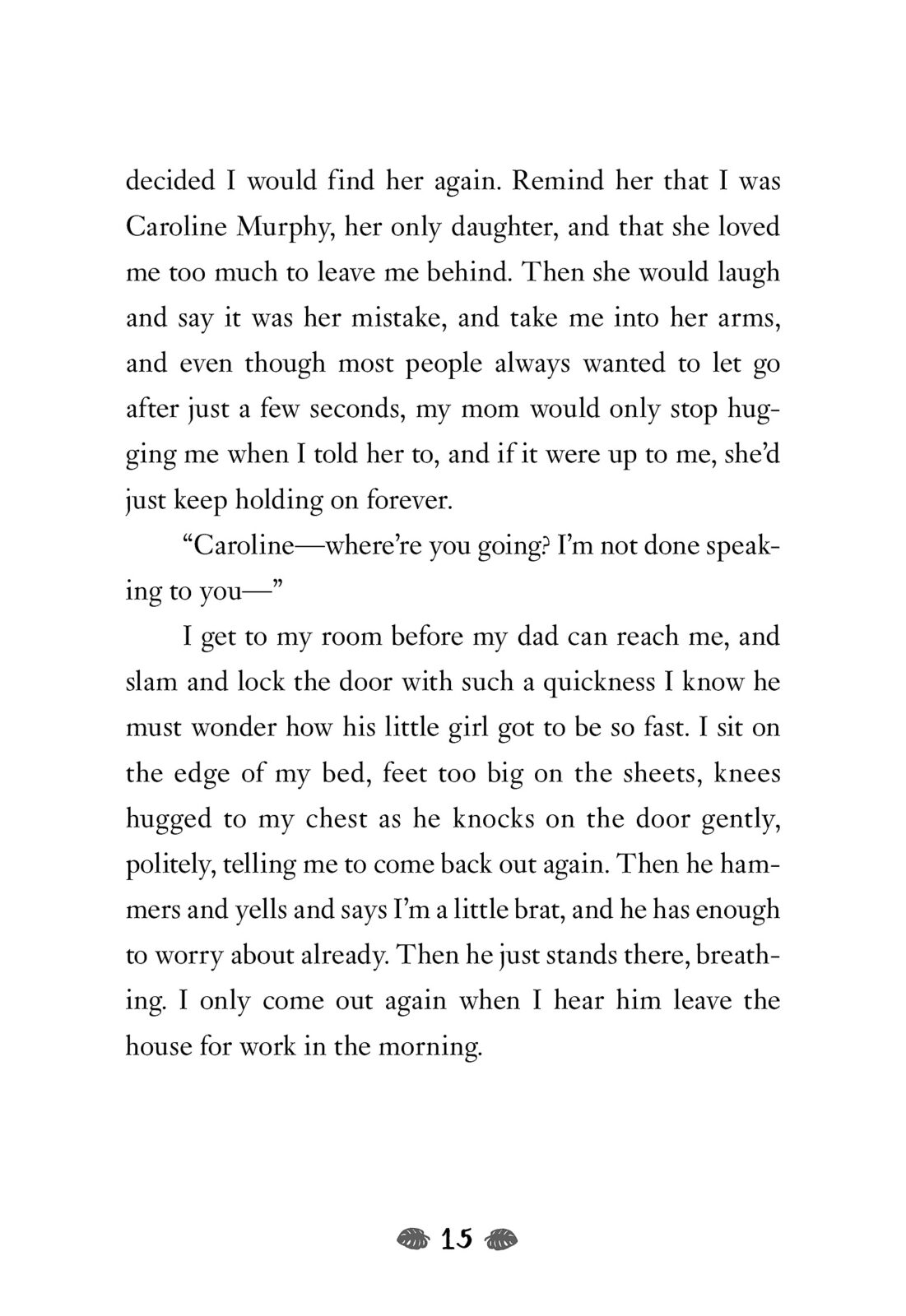 decided I would find her again. Remind her that I was Caroline Murphy, her only daughter, and that she loved me too much to leave me behind. Then she would laugh and say it was her mistake, and take me into her arms, and even though most people always wanted to let go after just a few seconds, my mom would only stop hugging me when I told her to, and if it were up to me, she'd just keep holding on forever.

"Caroline—where're you going? I'm not done speaking to you—"

I get to my room before my dad can reach me, and slam and lock the door with such a quickness I know he must wonder how his little girl got to be so fast. I sit on the edge of my bed, feet too big on the sheets, knees hugged to my chest as he knocks on the door gently, politely, telling me to come back out again. Then he hammers and yells and says I'm a little brat, and he has enough to worry about already. Then he just stands there, breathing. I only come out again when I hear him leave the house for work in the morning.

15